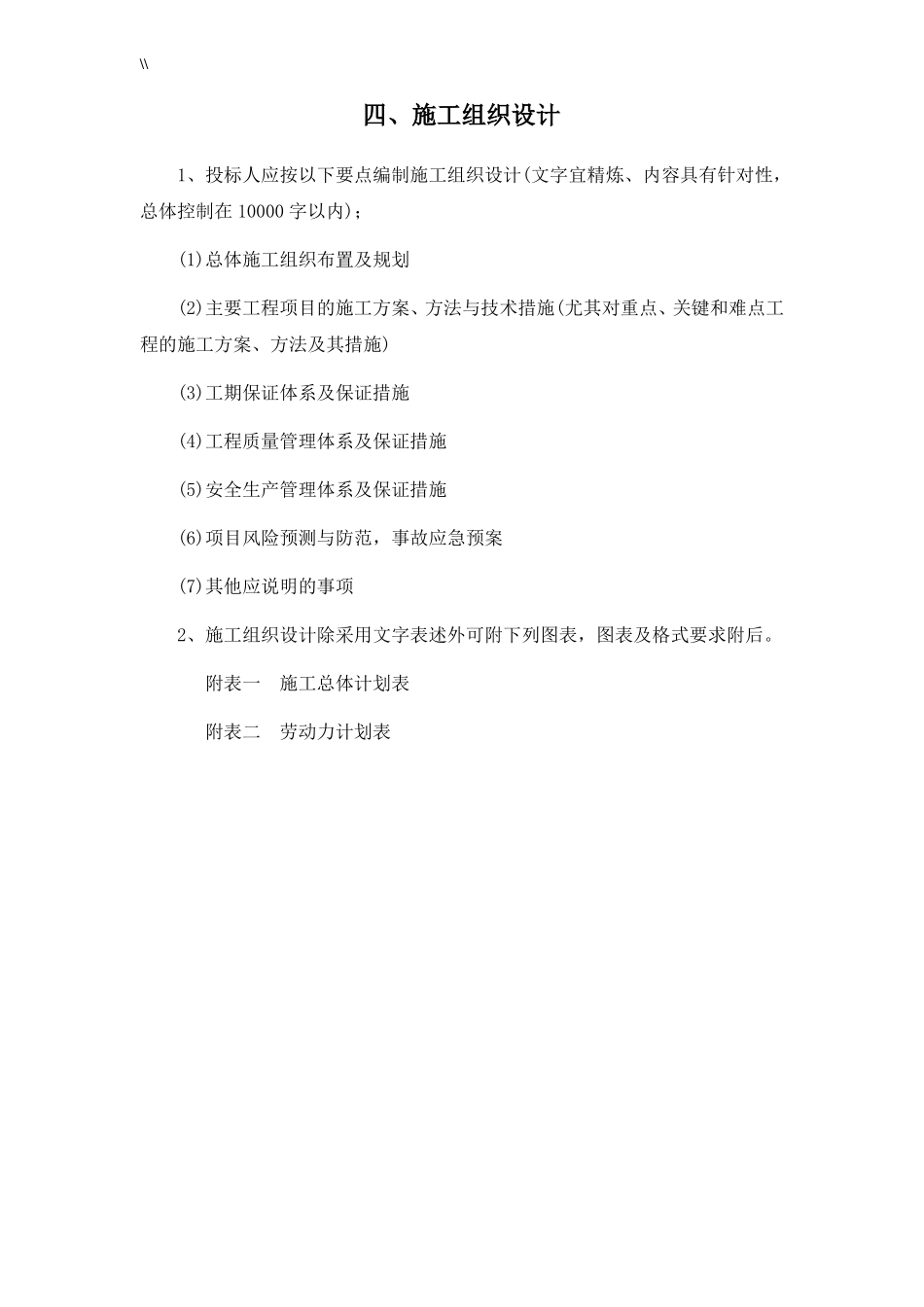 \\

四、施工组织设计

1、投标人应按以下要点编制施工组织设计(文字宜精炼、内容具有针对性，总体控制在 10000 字以内)；

(1)总体施工组织布置及规划

(2)主要工程项目的施工方案、方法与技术措施(尤其对重点、关键和难点工程的施工方案、方法及其措施)

(3)工期保证体系及保证措施

(4)工程质量管理体系及保证措施

(5)安全生产管理体系及保证措施

(6)项目风险预测与防范，事故应急预案

(7)其他应说明的事项

2、施工组织设计除采用文字表述外可附下列图表，图表及格式要求附后。

附表一　施工总体计划表

附表二　劳动力计划表